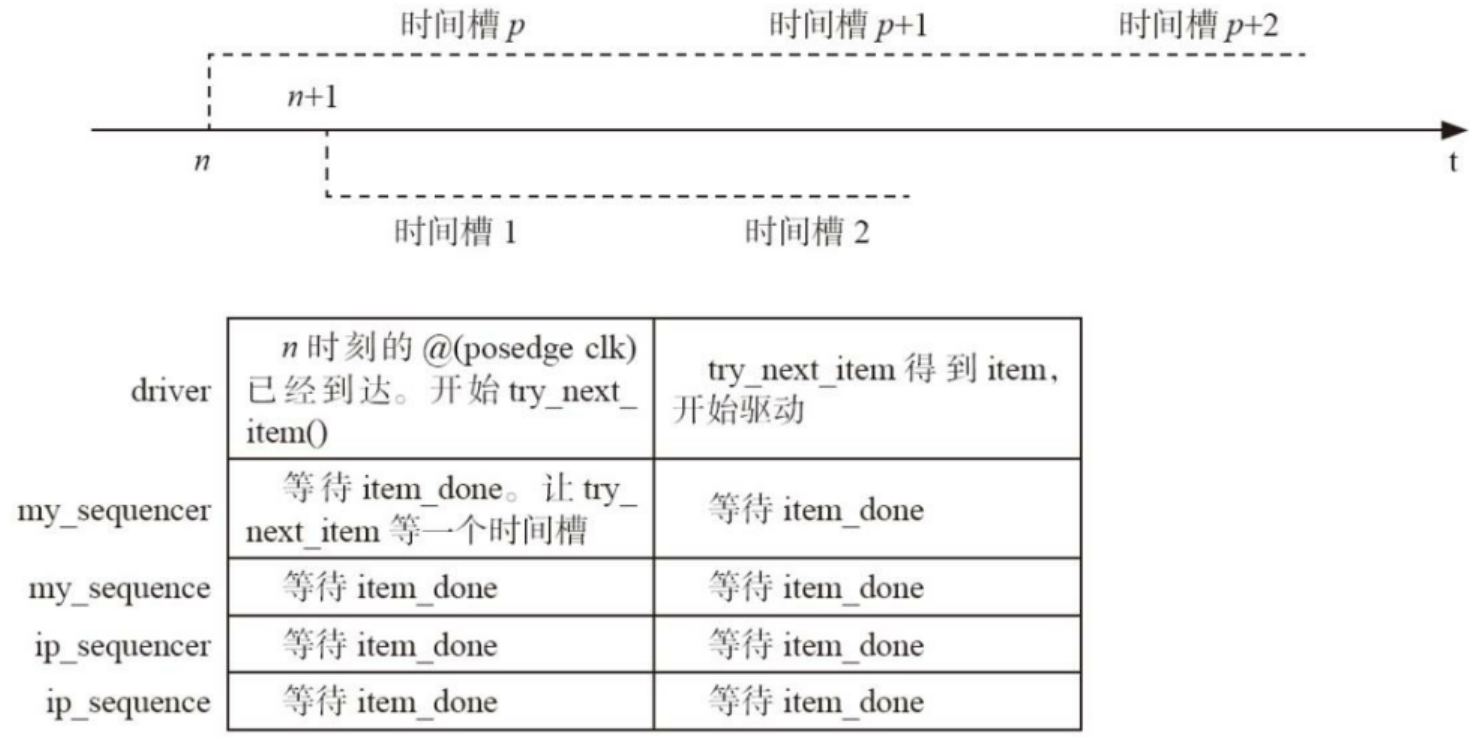 时间槽 $p$　　时间槽 $p+1$　　时间槽 $p+2$

$n+1$

$n$

t

时间槽 1　　时间槽 2

| | | |
|---|---|---|
| driver | $n$ 时刻的 @(posedge clk) 已经到达。开始 try_next_item() | try_next_item 得到 item，开始驱动 |
| my_sequencer | 等待 item_done。让 try_next_item 等一个时间槽 | 等待 item_done |
| my_sequence | 等待 item_done | 等待 item_done |
| ip_sequencer | 等待 item_done | 等待 item_done |
| ip_sequence | 等待 item_done | 等待 item_done |